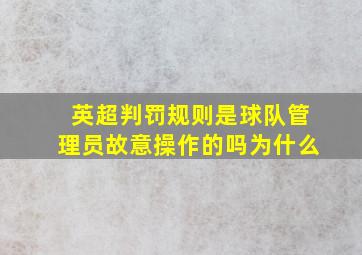 英超判罚规则是球队管理员故意操作的吗为什么